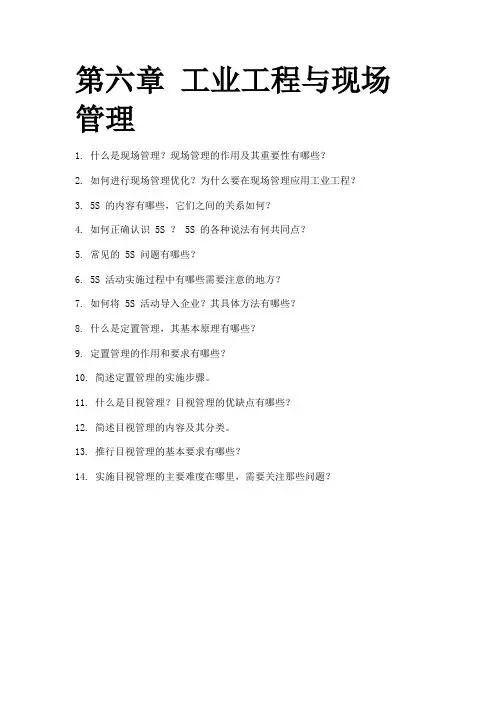 第六章 工业工程与现场管理

1. 什么是现场管理？现场管理的作用及其重要性有哪些？

2. 如何进行现场管理优化？为什么要在现场管理应用工业工程？

3. 5S 的内容有哪些，它们之间的关系如何？

4. 如何正确认识 5S ？ 5S 的各种说法有何共同点？

5. 常见的 5S 问题有哪些？

6. 5S 活动实施过程中有哪些需要注意的地方？

7. 如何将 5S 活动导入企业？其具体方法有哪些？

8. 什么是定置管理，其基本原理有哪些？

9. 定置管理的作用和要求有哪些？

10. 简述定置管理的实施步骤。

11. 什么是目视管理？目视管理的优缺点有哪些？

12. 简述目视管理的内容及其分类。

13. 推行目视管理的基本要求有哪些？

14. 实施目视管理的主要难度在哪里，需要关注那些问题？